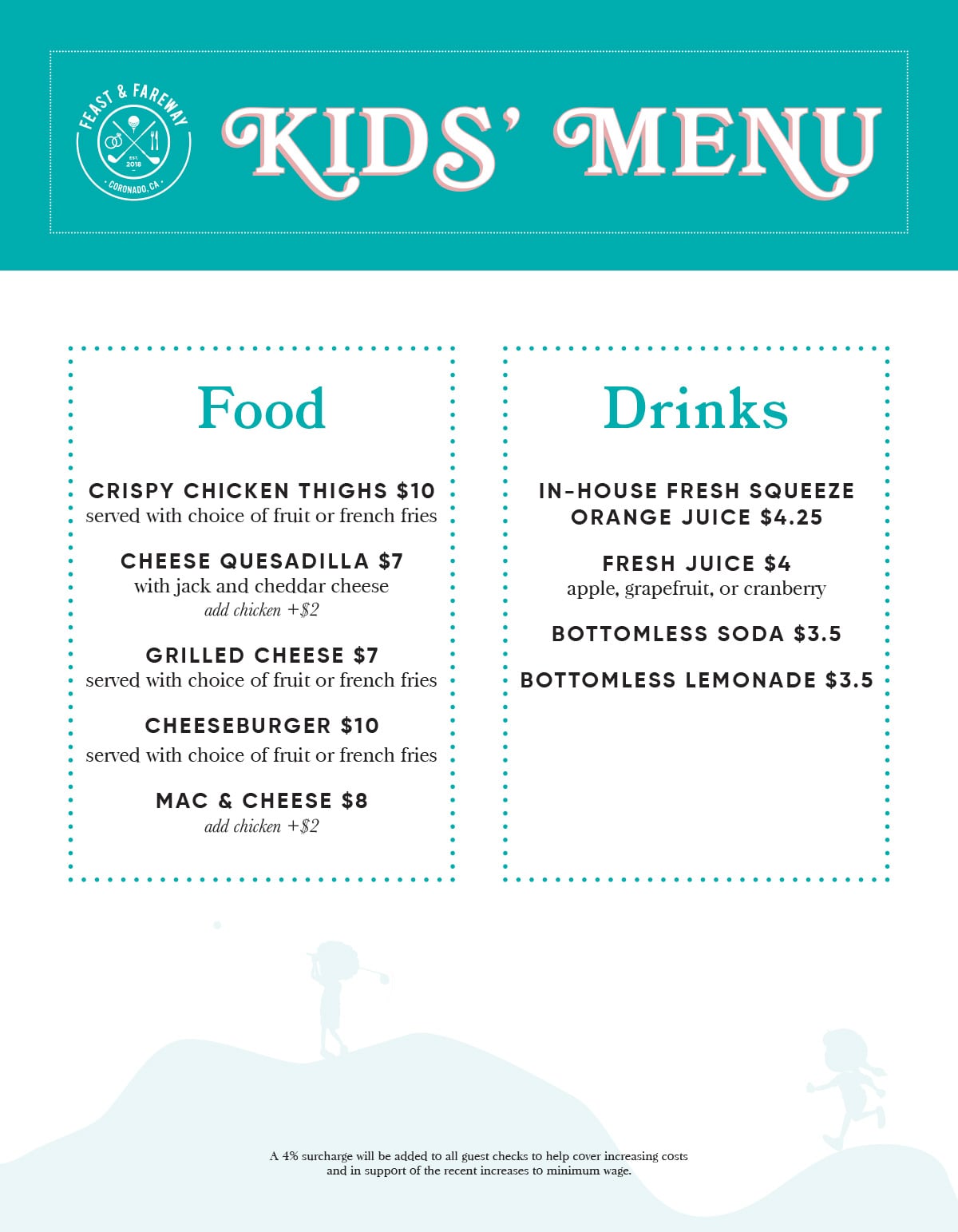 FEAST & FAREWAY
EST. 2018
CORONADO, CA

KIDS' MENU

Food

CRISPY CHICKEN THIGHS $10
served with choice of fruit or french fries

CHEESE QUESADILLA $7
with jack and cheddar cheese
add chicken +$2

GRILLED CHEESE $7
served with choice of fruit or french fries

CHEESEBURGER $10
served with choice of fruit or french fries

MAC & CHEESE $8
add chicken +$2

Drinks

IN-HOUSE FRESH SQUEEZE ORANGE JUICE $4.25

FRESH JUICE $4
apple, grapefruit, or cranberry

BOTTOMLESS SODA $3.5

BOTTOMLESS LEMONADE $3.5

A 4% surcharge will be added to all guest checks to help cover increasing costs and in support of the recent increases to minimum wage.